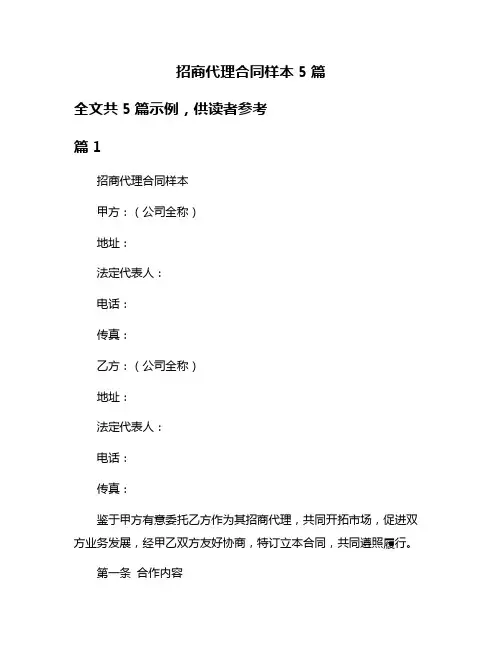 招商代理合同样本 5 篇

全文共 5 篇示例，供读者参考

篇 1

招商代理合同样本

甲方：（公司全称）

地址：

法定代表人：

电话：

传真：

乙方：（公司全称）

地址：

法定代表人：

电话：

传真：

鉴于甲方有意委托乙方作为其招商代理，共同开拓市场，促进双方业务发展，经甲乙双方友好协商，特订立本合同，共同遵照履行。

第一条 合作内容